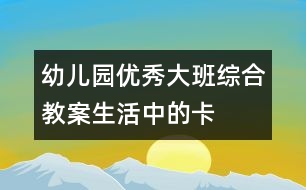 幼儿园优秀大班综合教案生活中的卡